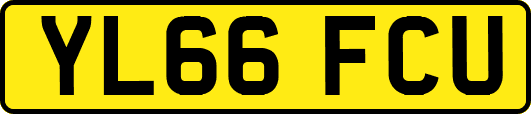 YL66 FCU